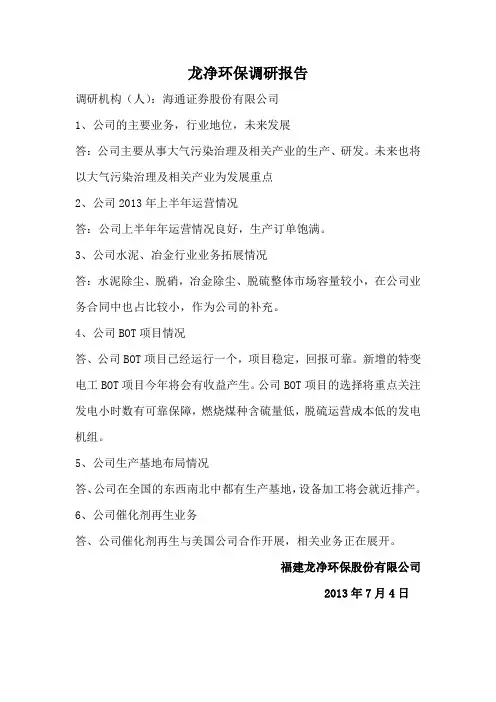 龙净环保调研报告

调研机构（人）：海通证券股份有限公司

1、公司的主要业务，行业地位，未来发展

答：公司主要从事大气污染治理及相关产业的生产、研发。未来也将以大气污染治理及相关产业为发展重点

2、公司 2013 年上半年运营情况

答：公司上半年年运营情况良好，生产订单饱满。

3、公司水泥、冶金行业业务拓展情况

答：水泥除尘、脱硝，冶金除尘、脱硫整体市场容量较小，在公司业务合同中也占比较小，作为公司的补充。

4、公司 BOT 项目情况

答、公司 BOT 项目已经运行一个，项目稳定，回报可靠。新增的特变电工 BOT 项目今年将会有收益产生。公司 BOT 项目的选择将重点关注发电小时数有可靠保障，燃烧煤种含硫量低，脱硫运营成本低的发电机组。

5、公司生产基地布局情况

答、公司在全国的东西南北中都有生产基地，设备加工将会就近排产。

6、公司催化剂再生业务

答、公司催化剂再生与美国公司合作开展，相关业务正在展开。

福建龙净环保股份有限公司

2013 年 7 月 4 日